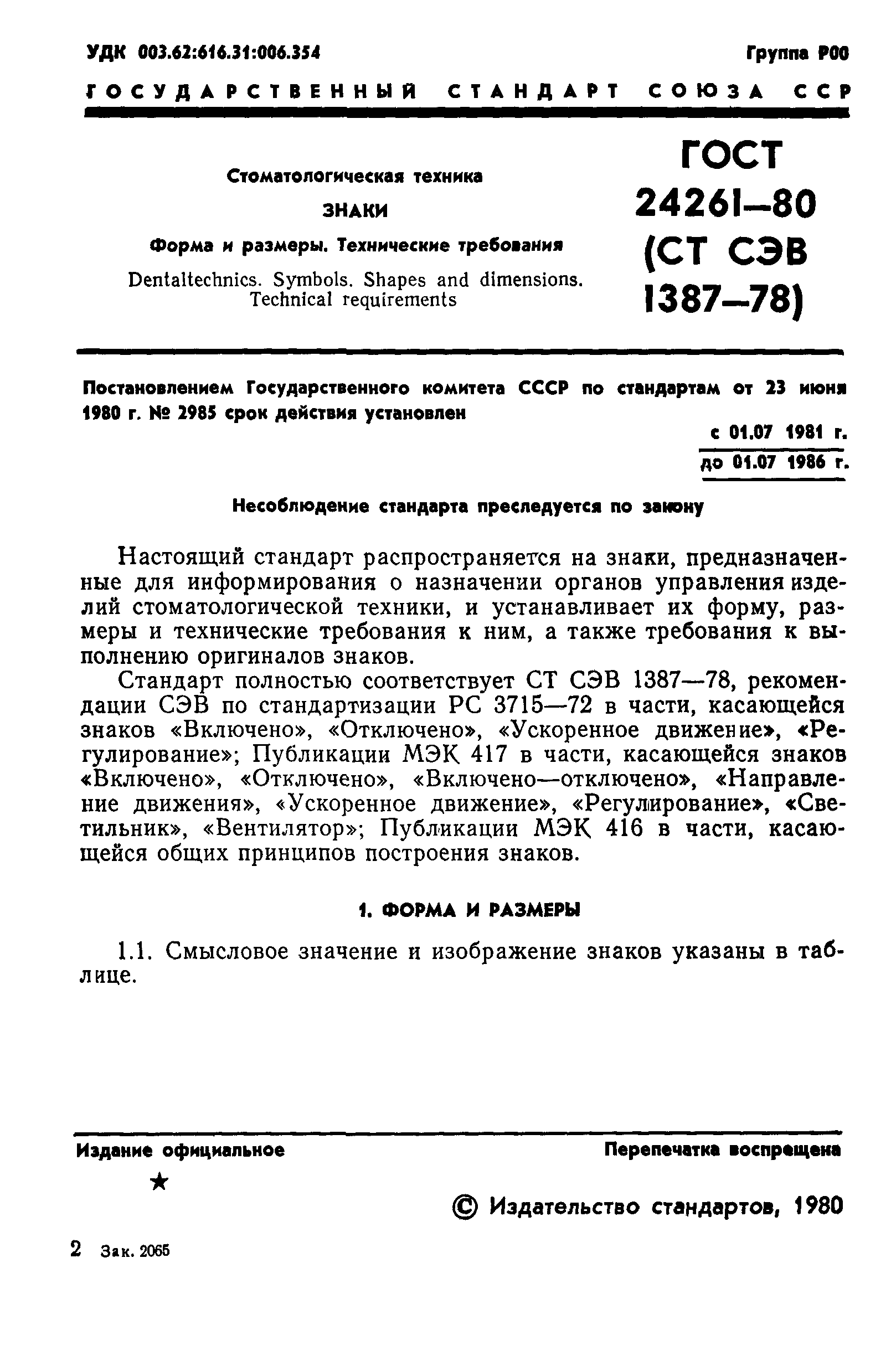 УДК 003.62:616.31:006.354

Группа Р00

ГОСУДАРСТВЕННЫЙ СТАНДАРТ СОЮЗА ССР

Стоматологическая техника

ЗНАКИ

Форма и размеры. Технические требования

Dentaltechnics. Symbols. Shapes and dimensions. Technical requirements

ГОСТ 24261—80 (СТ СЭВ 1387—78)

Постановлением Государственного комитета СССР по стандартам от 23 июня 1980 г. № 2985 срок действия установлен

с 01.07 1981 г.
до 01.07 1986 г.

Несоблюдение стандарта преследуется по закону

Настоящий стандарт распространяется на знаки, предназначенные для информирования о назначении органов управления изделий стоматологической техники, и устанавливает их форму, размеры и технические требования к ним, а также требования к выполнению оригиналов знаков.

Стандарт полностью соответствует СТ СЭВ 1387—78, рекомендации СЭВ по стандартизации РС 3715—72 в части, касающейся знаков «Включено», «Отключено», «Ускоренное движение», «Регулирование»; Публикации МЭК 417 в части, касающейся знаков «Включено», «Отключено», «Включено—отключено», «Направление движения», «Ускоренное движение», «Регулирование», «Светильник», «Вентилятор»; Публикации МЭК 416 в части, касающейся общих принципов построения знаков.

1. ФОРМА И РАЗМЕРЫ

1.1. Смысловое значение и изображение знаков указаны в таблице.

Издание официальное

Перепечатка воспрещена

★

© Издательство стандартов, 1980

2 Зак. 2065